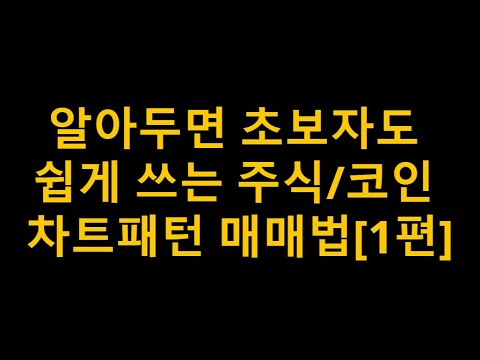 알아두면 초보자도
쉽게 쓰는 주식/코인
차트패턴 매매법[1편]